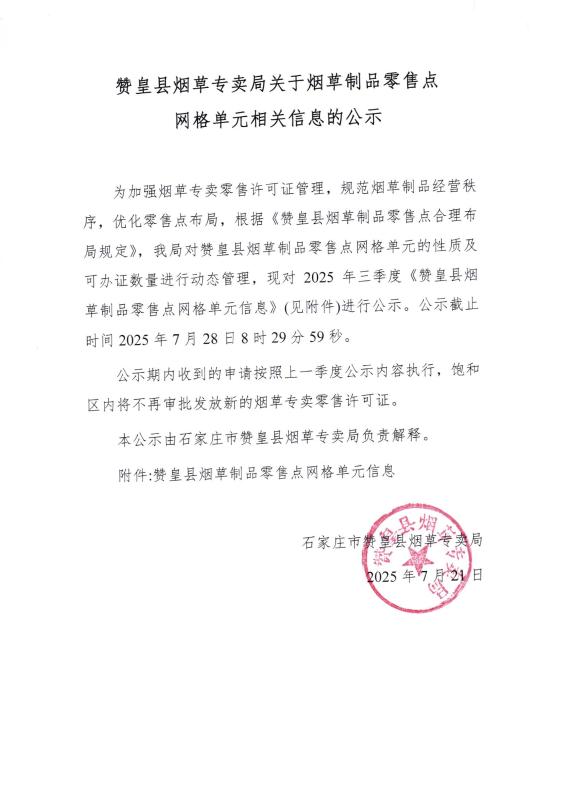 赞皇县烟草专卖局关于烟草制品零售点网格单元相关信息的公示

为加强烟草专卖零售许可证管理，规范烟草制品经营秩序，优化零售点布局，根据《赞皇县烟草制品零售点合理布局规定》，我局对赞皇县烟草制品零售点网格单元的性质及可办证数量进行动态管理，现对 2025 年三季度《赞皇县烟草制品零售点网格单元信息》(见附件)进行公示。公示截止时间 2025 年 7 月 28 日 8 时 29 分 59 秒。

公示期内收到的申请按照上一季度公示内容执行，饱和区内将不再审批发放新的烟草专卖零售许可证。

本公示由石家庄市赞皇县烟草专卖局负责解释。

附件:赞皇县烟草制品零售点网格单元信息

石家庄市赞皇县烟草专卖局

2025 年 7 月 21 日

赞皇县烟草专卖局